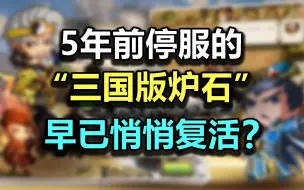 5年前停服的
“三国版炉石”
早已悄悄复活?